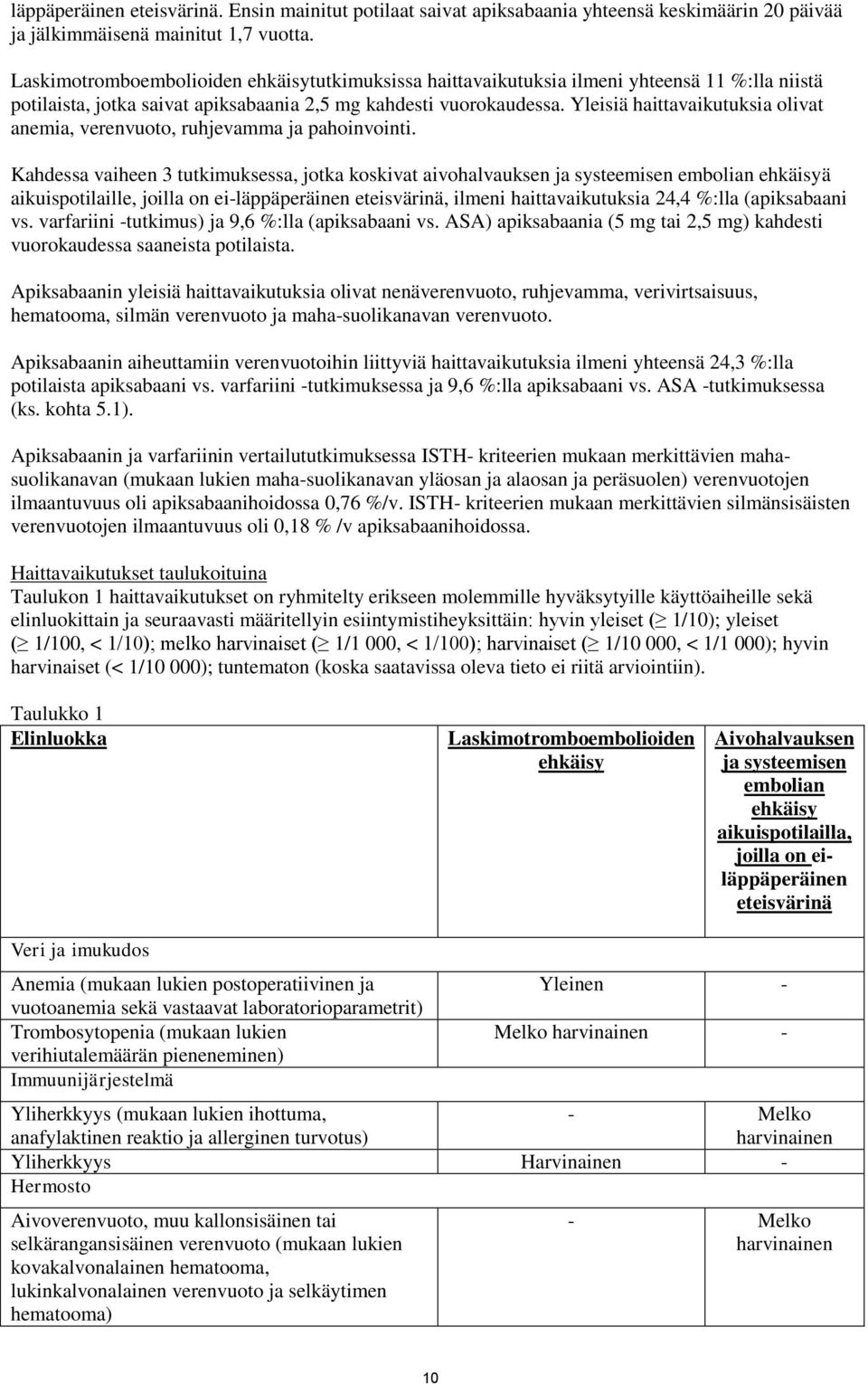 läppäperäinen eteisvärinä. Ensin mainitut potilaat saivat apiksabaania yhteensä keskimäärin 20 päivää ja jälkimmäisenä mainitut 1,7 vuotta.

Laskimotromboembolioiden ehkäisytutkimuksissa haittavaikutuksia ilmeni yhteensä 11 %:lla niistä potilaista, jotka saivat apiksabaania 2,5 mg kahdesti vuorokaudessa. Yleisiä haittavaikutuksia olivat anemia, verenvuoto, ruhjevamma ja pahoinvointi.

Kahdessa vaiheen 3 tutkimuksessa, jotka koskivat aivohalvauksen ja systeemisen embolian ehkäisyä aikuispotilaille, joilla on ei-läppäperäinen eteisvärinä, ilmeni haittavaikutuksia 24,4 %:lla (apiksabaani vs. varfariini -tutkimus) ja 9,6 %:lla (apiksabaani vs. ASA) apiksabaania (5 mg tai 2,5 mg) kahdesti vuorokaudessa saaneista potilaista.

Apiksabaanin yleisiä haittavaikutuksia olivat nenäverenvuoto, ruhjevamma, verivirtsaisuus, hematooma, silmän verenvuoto ja maha-suolikanavan verenvuoto.

Apiksabaanin aiheuttamiin verenvuotoihin liittyviä haittavaikutuksia ilmeni yhteensä 24,3 %:lla potilaista apiksabaani vs. varfariini -tutkimuksessa ja 9,6 %:lla apiksabaani vs. ASA -tutkimuksessa (ks. kohta 5.1).

Apiksabaanin ja varfariinin vertailututkimuksessa ISTH- kriteerien mukaan merkittävien maha-suolikanavan (mukaan lukien maha-suolikanavan yläosan ja alaosan ja peräsuolen) verenvuotojen ilmaantuvuus oli apiksabaanihoidossa 0,76 %/v. ISTH- kriteerien mukaan merkittävien silmänsisäisten verenvuotojen ilmaantuvuus oli 0,18 % /v apiksabaanihoidossa.

Haittavaikutukset taulukoituina
Taulukon 1 haittavaikutukset on ryhmitelty erikseen molemmille hyväksytyille käyttöaiheille sekä elinluokittain ja seuraavasti määritellyin esiintymistiheyksittäin: hyvin yleiset ($\geq$ 1/10); yleiset ($\geq$ 1/100, < 1/10); melko harvinaiset ($\geq$ 1/1 000, < 1/100); harvinaiset ($\geq$ 1/10 000, < 1/1 000); hyvin harvinaiset (< 1/10 000); tuntematon (koska saatavissa oleva tieto ei riitä arviointiin).

Taulukko 1
| Elinluokka | Laskimotromboembolioiden ehkäisy | Aivohalvauksen ja systeemisen embolian ehkäisy aikuispotilailla, joilla on ei-läppäperäinen eteisvärinä |
|---|---|---|
| Veri ja imukudos | | |
| Anemia (mukaan lukien postoperatiivinen ja vuotoanemia sekä vastaavat laboratorioparametrit) | Yleinen | - |
| Trombosytopenia (mukaan lukien verihiutalemäärän pieneneminen) | Melko harvinainen | - |
| Immuunijärjestelmä | | |
| Yliherkkyys (mukaan lukien ihottuma, anafylaktinen reaktio ja allerginen turvotus) | - | Melko harvinainen |
| Yliherkkyys | Harvinainen | - |
| Hermosto | | |
| Aivoverenvuoto, muu kallonsisäinen tai selkärangansisäinen verenvuoto (mukaan lukien kovakalvonalainen hematooma, lukinkalvonalainen verenvuoto ja selkäytimen hematooma) | - | Melko harvinainen |

10